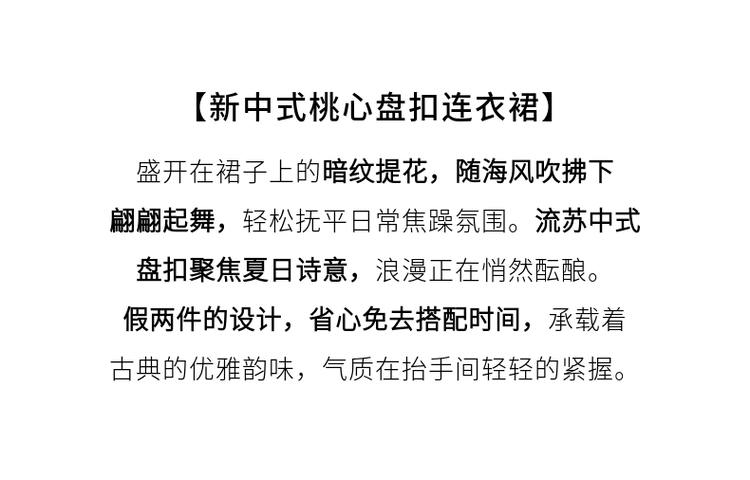 【新中式桃心盘扣连衣裙】

盛开在裙子上的暗纹提花，随海风吹拂下翩翩起舞，轻松抚平日常焦躁氛围。流苏中式盘扣聚焦夏日诗意，浪漫正在悄然酝酿。假两件的设计，省心免去搭配时间，承载着古典的优雅韵味，气质在抬手间轻轻的紧握。